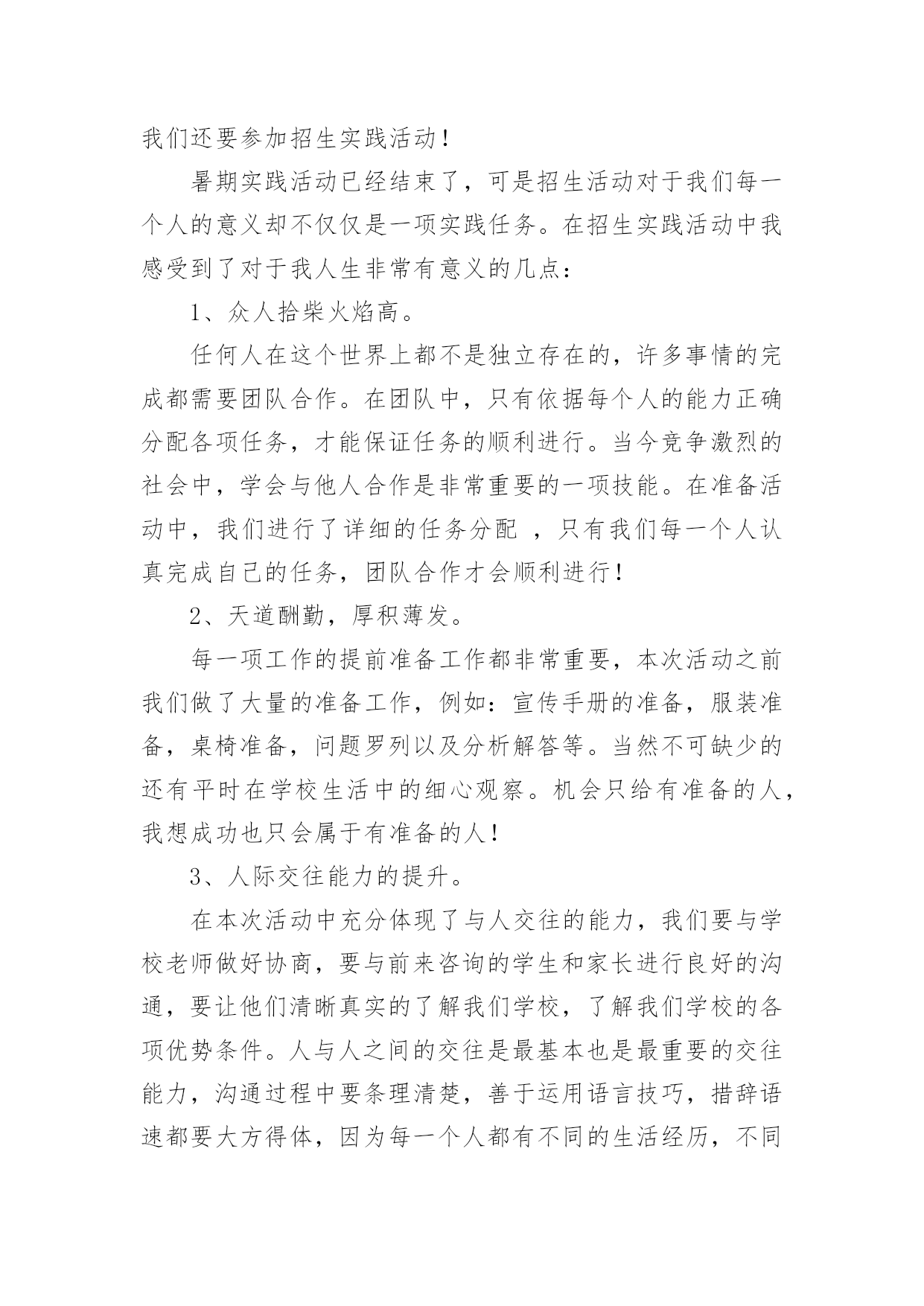 我们还要参加招生实践活动！

暑期实践活动已经结束了，可是招生活动对于我们每一个人的意义却不仅仅是一项实践任务。在招生实践活动中我感受到了对于我人生非常有意义的几点：

1、众人拾柴火焰高。

任何人在这个世界上都不是独立存在的，许多事情的完成都需要团队合作。在团队中，只有依据每个人的能力正确分配各项任务，才能保证任务的顺利进行。当今竞争激烈的社会中，学会与他人合作是非常重要的一项技能。在准备活动中，我们进行了详细的任务分配 ，只有我们每一个人认真完成自己的任务，团队合作才会顺利进行！

2、天道酬勤，厚积薄发。

每一项工作的提前准备工作都非常重要，本次活动之前我们做了大量的准备工作，例如：宣传手册的准备，服装准备，桌椅准备，问题罗列以及分析解答等。当然不可缺少的还有平时在学校生活中的细心观察。机会只给有准备的人，我想成功也只会属于有准备的人！

3、人际交往能力的提升。

在本次活动中充分体现了与人交往的能力，我们要与学校老师做好协商，要与前来咨询的学生和家长进行良好的沟通，要让他们清晰真实的了解我们学校，了解我们学校的各项优势条件。人与人之间的交往是最基本也是最重要的交往能力，沟通过程中要条理清楚，善于运用语言技巧，措辞语速都要大方得体，因为每一个人都有不同的生活经历，不同